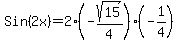 $Sin(2x)=2\cdot\left(-\frac{\sqrt{15}}{4}\right)\cdot\left(-\frac{1}{4}\right)$